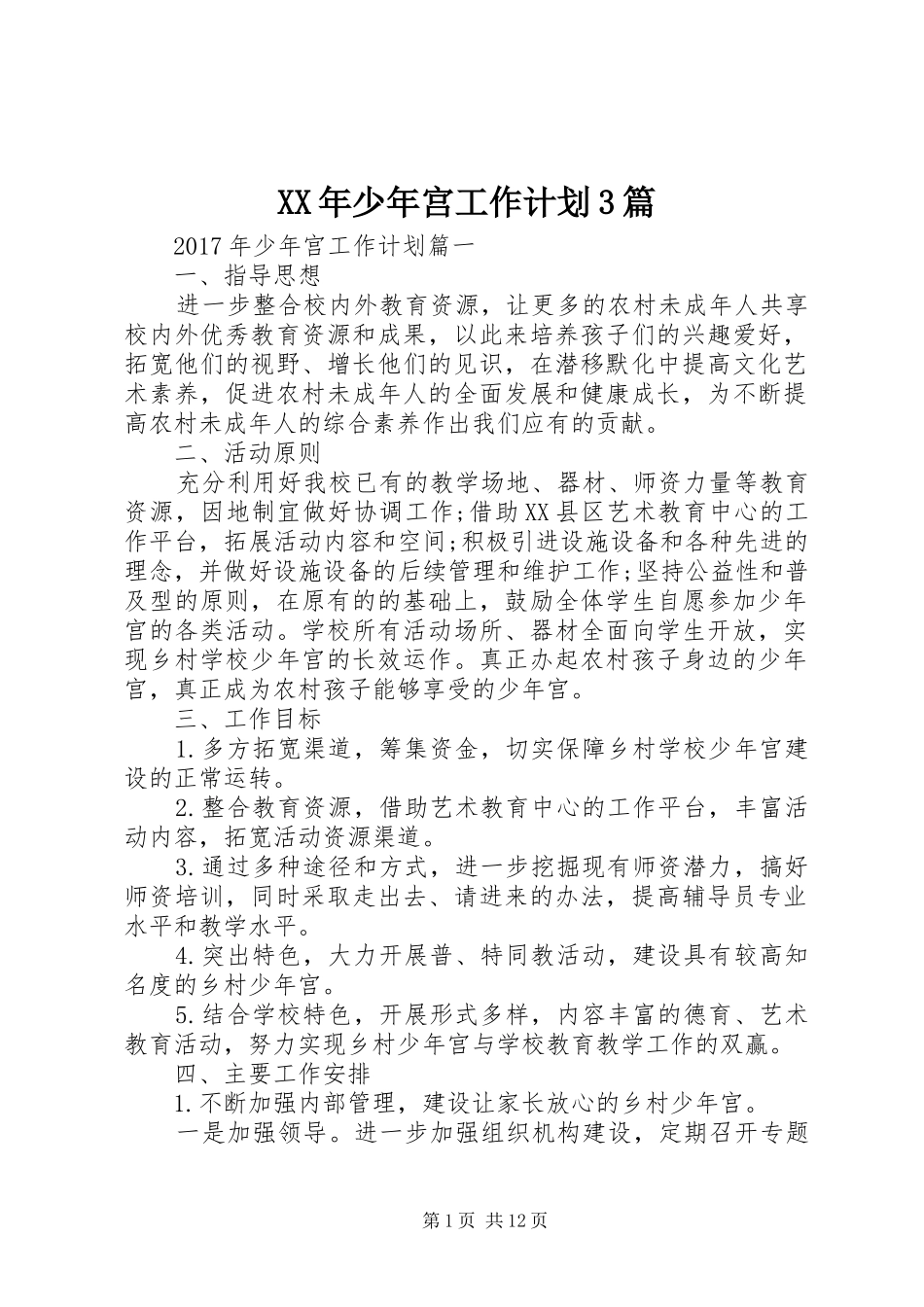 XX年少年宫工作计划3篇

2017年少年宫工作计划篇一

一、指导思想

进一步整合校内外教育资源，让更多的农村未成年人共享校内外优秀教育资源和成果，以此来培养孩子们的兴趣爱好，拓宽他们的视野、增长他们的见识，在潜移默化中提高文化艺术素养，促进农村未成年人的全面发展和健康成长，为不断提高农村未成年人的综合素养作出我们应有的贡献。

二、活动原则

充分利用好我校已有的教学场地、器材、师资力量等教育资源，因地制宜做好协调工作;借助XX县区艺术教育中心的工作平台，拓展活动内容和空间;积极引进设施设备和各种先进的理念，并做好设施设备的后续管理和维护工作;坚持公益性和普及型的原则，在原有的的基础上，鼓励全体学生自愿参加少年宫的各类活动。学校所有活动场所、器材全面向学生开放，实现乡村学校少年宫的长效运作。真正办起农村孩子身边的少年宫，真正成为农村孩子能够享受的少年宫。

三、工作目标

1.多方拓宽渠道，筹集资金，切实保障乡村学校少年宫建设的正常运转。

2.整合教育资源，借助艺术教育中心的工作平台，丰富活动内容，拓宽活动资源渠道。

3.通过多种途径和方式，进一步挖掘现有师资潜力，搞好师资培训，同时采取走出去、请进来的办法，提高辅导员专业水平和教学水平。

4.突出特色，大力开展普、特同教活动，建设具有较高知名度的乡村少年宫。

5.结合学校特色，开展形式多样，内容丰富的德育、艺术教育活动，努力实现乡村少年宫与学校教育教学工作的双赢。

四、主要工作安排

1.不断加强内部管理，建设让家长放心的乡村少年宫。

一是加强领导。进一步加强组织机构建设，定期召开专题

第1页 共12页